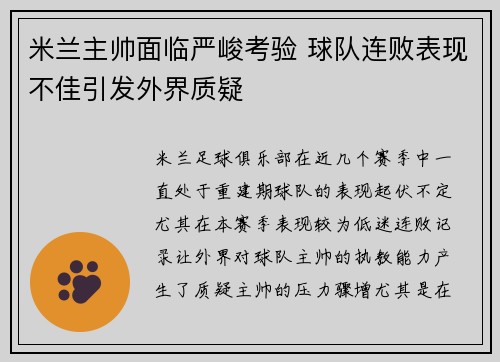 米兰主帅面临严峻考验 球队连败表现不佳引发外界质疑

米兰足球俱乐部在近几个赛季中一直处于重建期球队的表现起伏不定尤其在本赛季表现较为低迷连败记录让外界对球队主帅的执教能力产生了质疑主帅的压力骤增尤其是在